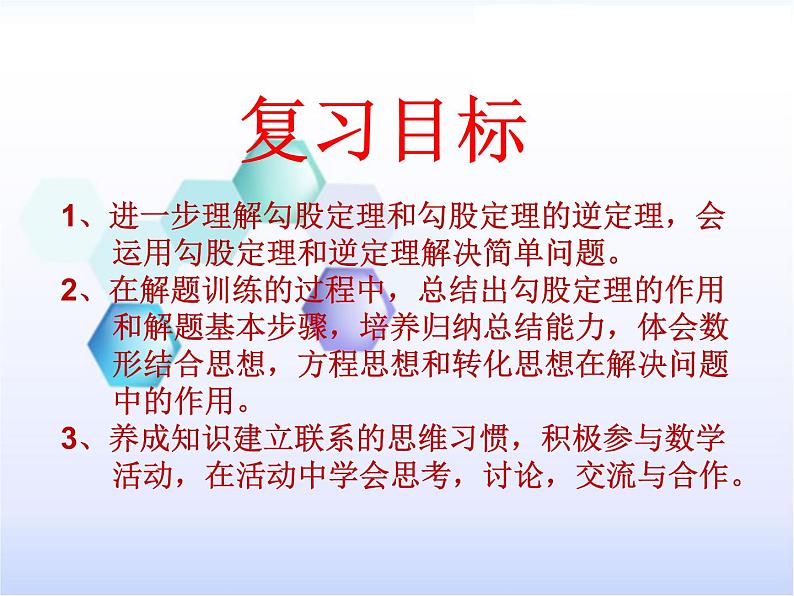 复习目标

1、进一步理解勾股定理和勾股定理的逆定理，会运用勾股定理和逆定理解决简单问题。

2、在解题训练的过程中，总结出勾股定理的作用和解题基本步骤，培养归纳总结能力，体会数形结合思想，方程思想和转化思想在解决问题中的作用。

3、养成知识建立联系的思维习惯，积极参与数学活动，在活动中学会思考，讨论，交流与合作。